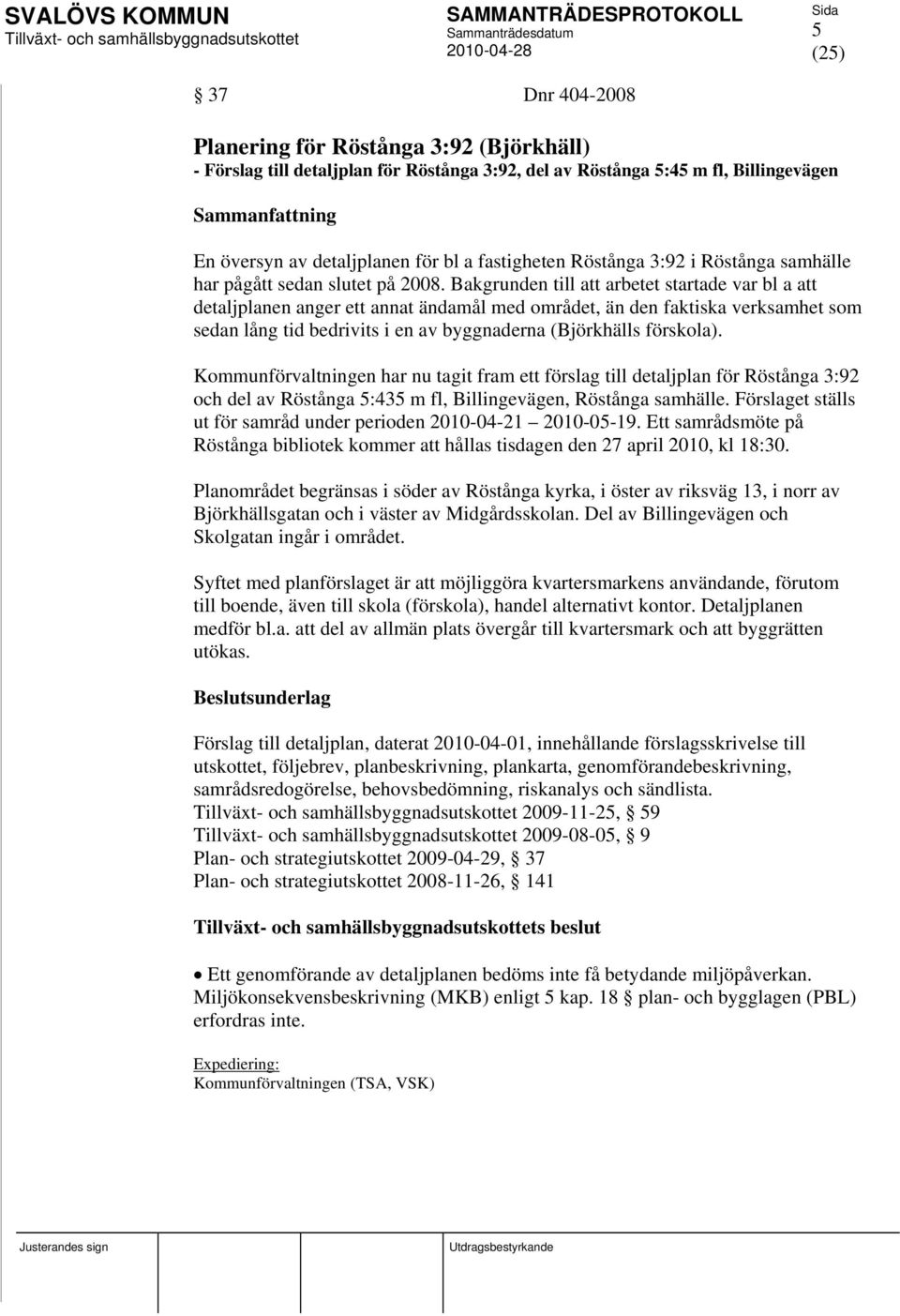 SVALÖVS KOMMUN
Tillväxt- och samhällsbyggnadsutskottet

SAMMANTRÄDESPROTOKOLL
Sammanträdesdatum
2010-04-28

Sida
5
(25)

§ 37 Dnr 404-2008

Planering för Röstånga 3:92 (Björkhäll)
- Förslag till detaljplan för Röstånga 3:92, del av Röstånga 5:45 m fl, Billingevägen

Sammanfattning

En översyn av detaljplanen för bl a fastigheten Röstånga 3:92 i Röstånga samhälle har pågått sedan slutet på 2008. Bakgrunden till att arbetet startade var bl a att detaljplanen anger ett annat ändamål med området, än den faktiska verksamhet som sedan lång tid bedrivits i en av byggnaderna (Björkhälls förskola).

Kommunförvaltningen har nu tagit fram ett förslag till detaljplan för Röstånga 3:92 och del av Röstånga 5:435 m fl, Billingevägen, Röstånga samhälle. Förslaget ställs ut för samråd under perioden 2010-04-21 – 2010-05-19. Ett samrådsmöte på Röstånga bibliotek kommer att hållas tisdagen den 27 april 2010, kl 18:30.

Planområdet begränsas i söder av Röstånga kyrka, i öster av riksväg 13, i norr av Björkhällsgatan och i väster av Midgårdsskolan. Del av Billingevägen och Skolgatan ingår i området.

Syftet med planförslaget är att möjliggöra kvartersmarkens användande, förutom till boende, även till skola (förskola), handel alternativt kontor. Detaljplanen medför bl.a. att del av allmän plats övergår till kvartersmark och att byggrätten utökas.

Beslutsunderlag

Förslag till detaljplan, daterat 2010-04-01, innehållande förslagsskrivelse till utskottet, följebrev, planbeskrivning, plankarta, genomförandebeskrivning, samrådsredogörelse, behovsbedömning, riskanalys och sändlista.
Tillväxt- och samhällsbyggnadsutskottet 2009-11-25, § 59
Tillväxt- och samhällsbyggnadsutskottet 2009-08-05, § 9
Plan- och strategiutskottet 2009-04-29, § 37
Plan- och strategiutskottet 2008-11-26, § 141

Tillväxt- och samhällsbyggnadsutskottets beslut

• Ett genomförande av detaljplanen bedöms inte få betydande miljöpåverkan. Miljökonsekvensbeskrivning (MKB) enligt 5 kap. 18 § plan- och bygglagen (PBL) erfordras inte.

Expediering:
Kommunförvaltningen (TSA, VSK)

Justerandes sign

Utdragsbestyrkande